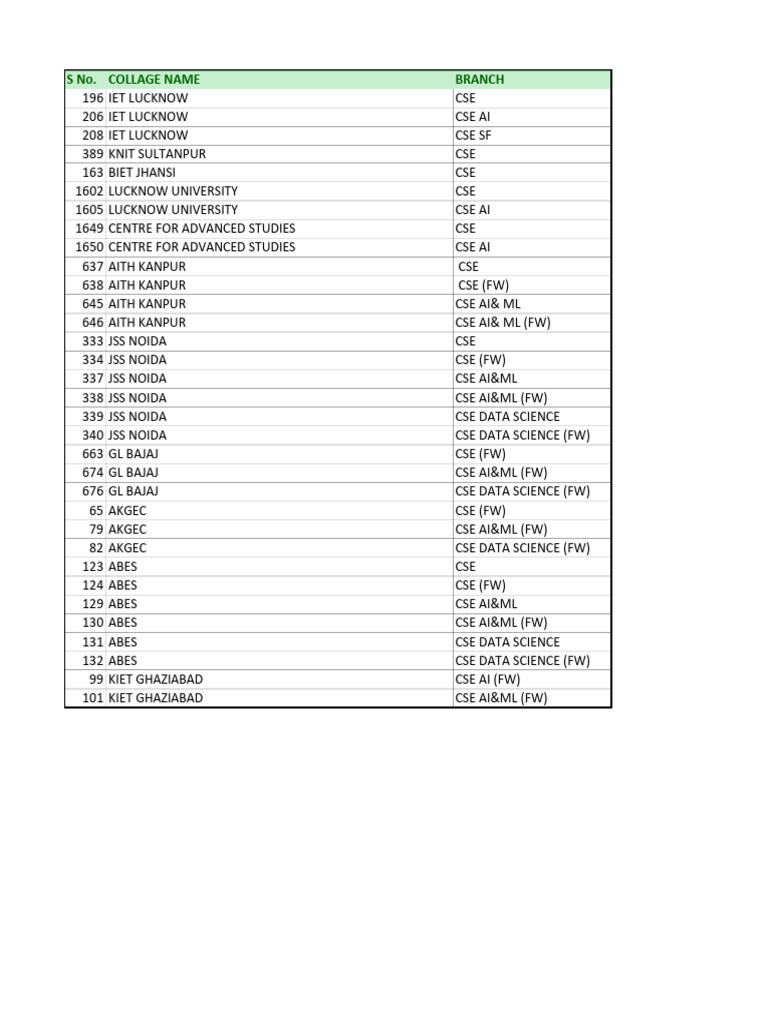 | S No. | COLLAGE NAME | BRANCH |
|---|---|---|
| 196 | IET LUCKNOW | CSE |
| 206 | IET LUCKNOW | CSE AI |
| 208 | IET LUCKNOW | CSE SF |
| 389 | KNIT SULTANPUR | CSE |
| 163 | BIET JHANSI | CSE |
| 1602 | LUCKNOW UNIVERSITY | CSE |
| 1605 | LUCKNOW UNIVERSITY | CSE AI |
| 1649 | CENTRE FOR ADVANCED STUDIES | CSE |
| 1650 | CENTRE FOR ADVANCED STUDIES | CSE AI |
| 637 | AITH KANPUR | CSE |
| 638 | AITH KANPUR | CSE (FW) |
| 645 | AITH KANPUR | CSE AI& ML |
| 646 | AITH KANPUR | CSE AI& ML (FW) |
| 333 | JSS NOIDA | CSE |
| 334 | JSS NOIDA | CSE (FW) |
| 337 | JSS NOIDA | CSE AI&ML |
| 338 | JSS NOIDA | CSE AI&ML (FW) |
| 339 | JSS NOIDA | CSE DATA SCIENCE |
| 340 | JSS NOIDA | CSE DATA SCIENCE (FW) |
| 663 | GL BAJAJ | CSE (FW) |
| 674 | GL BAJAJ | CSE AI&ML (FW) |
| 676 | GL BAJAJ | CSE DATA SCIENCE (FW) |
| 65 | AKGEC | CSE (FW) |
| 79 | AKGEC | CSE AI&ML (FW) |
| 82 | AKGEC | CSE DATA SCIENCE (FW) |
| 123 | ABES | CSE |
| 124 | ABES | CSE (FW) |
| 129 | ABES | CSE AI&ML |
| 130 | ABES | CSE AI&ML (FW) |
| 131 | ABES | CSE DATA SCIENCE |
| 132 | ABES | CSE DATA SCIENCE (FW) |
| 99 | KIET GHAZIABAD | CSE AI (FW) |
| 101 | KIET GHAZIABAD | CSE AI&ML (FW) |